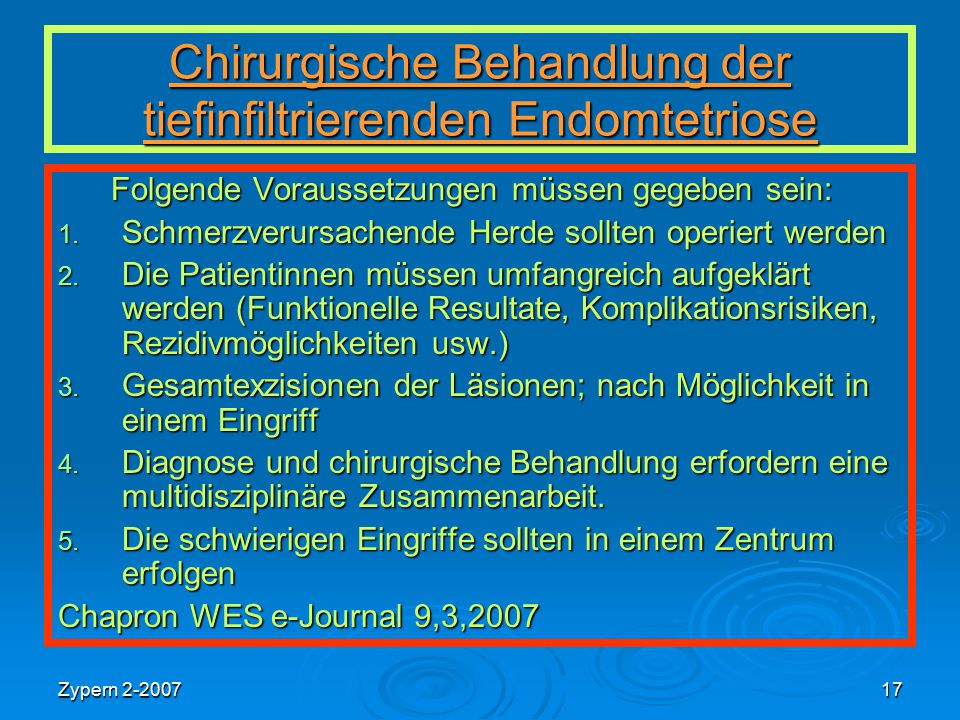 Chirurgische Behandlung der tiefinfiltrierenden Endomtetriose

Folgende Voraussetzungen müssen gegeben sein:

1. Schmerzverursachende Herde sollten operiert werden
2. Die Patientinnen müssen umfangreich aufgeklärt werden (Funktionelle Resultate, Komplikationsrisiken, Rezidivmöglichkeiten usw.)
3. Gesamtexzisionen der Läsionen; nach Möglichkeit in einem Eingriff
4. Diagnose und chirurgische Behandlung erfordern eine multidisziplinäre Zusammenarbeit.
5. Die schwierigen Eingriffe sollten in einem Zentrum erfolgen

Chapron WES e-Journal 9,3,2007

Zypern 2-2007

17